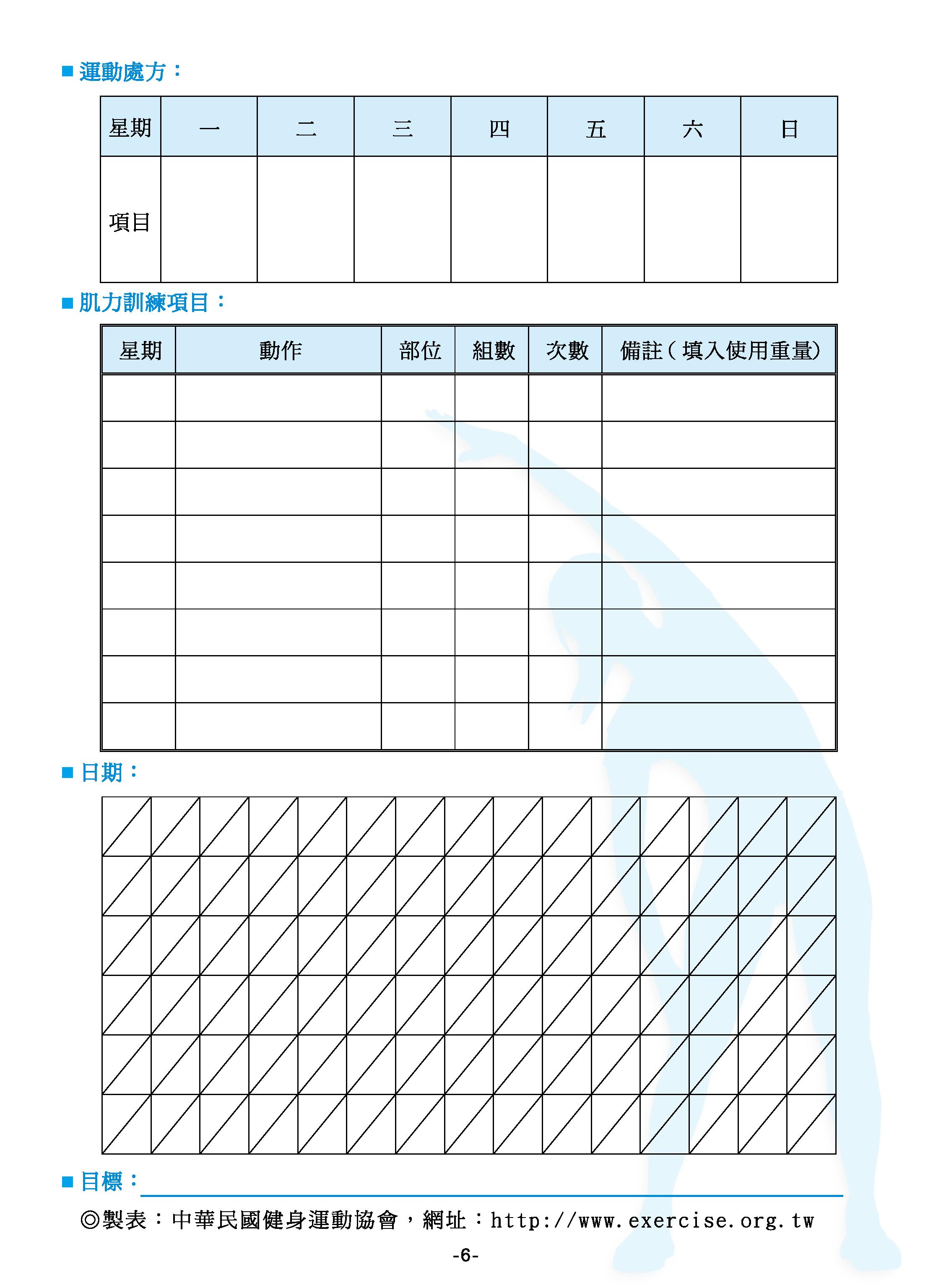 ■ 運動處方：

| 星期 | 一 | 二 | 三 | 四 | 五 | 六 | 日 |
|---|---|---|---|---|---|---|---|
| 項目 | | | | | | | |

■ 肌力訓練項目：

| 星期 | 動作 | 部位 | 組數 | 次數 | 備註(填入使用重量) |
|---|---|---|---|---|---|
| | | | | | |
| | | | | | |
| | | | | | |
| | | | | | |
| | | | | | |
| | | | | | |
| | | | | | |
| | | | | | |

■ 日期：

■ 目標：

◎製表：中華民國健身運動協會，網址：http://www.exercise.org.tw

-6-